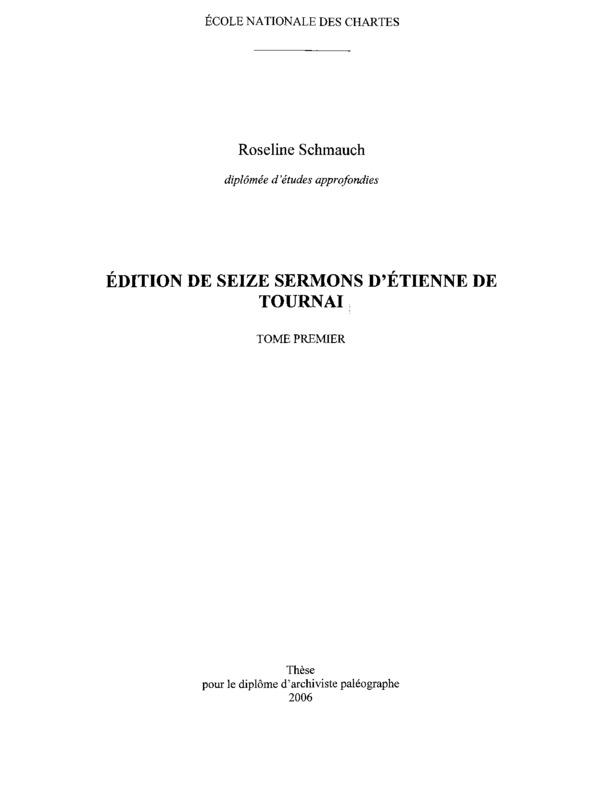 ÉCOLE NATIONALE DES CHARTES

Roseline Schmauch

diplômée d'études approfondies

ÉDITION DE SEIZE SERMONS D'ÉTIENNE DE TOURNAI

TOME PREMIER

Thèse
pour le diplôme d'archiviste paléographe
2006